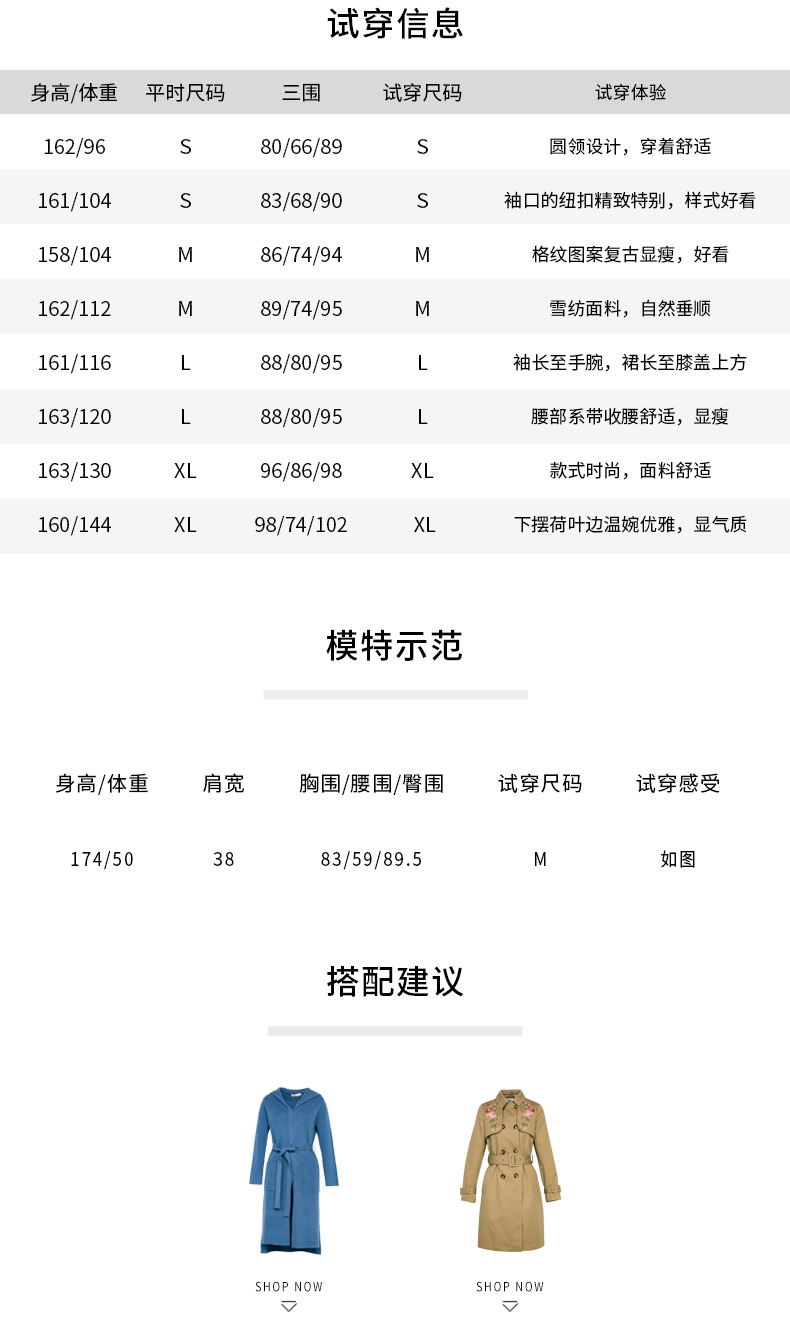 试穿信息

| 身高/体重 | 平时尺码 | 三围 | 试穿尺码 | 试穿体验 |
|---|---|---|---|---|
| 162/96 | S | 80/66/89 | S | 圆领设计，穿着舒适 |
| 161/104 | S | 83/68/90 | S | 袖口的纽扣精致特别，样式好看 |
| 158/104 | M | 86/74/94 | M | 格纹图案复古显瘦，好看 |
| 162/112 | M | 89/74/95 | M | 雪纺面料，自然垂顺 |
| 161/116 | L | 88/80/95 | L | 袖长至手腕，裙长至膝盖上方 |
| 163/120 | L | 88/80/95 | L | 腰部系带收腰舒适，显瘦 |
| 163/130 | XL | 96/86/98 | XL | 款式时尚，面料舒适 |
| 160/144 | XL | 98/74/102 | XL | 下摆荷叶边温婉优雅，显气质 |

模特示范

| 身高/体重 | 肩宽 | 胸围/腰围/臀围 | 试穿尺码 | 试穿感受 |
|---|---|---|---|---|
| 174/50 | 38 | 83/59/89.5 | M | 如图 |

搭配建议

SHOP NOW

SHOP NOW